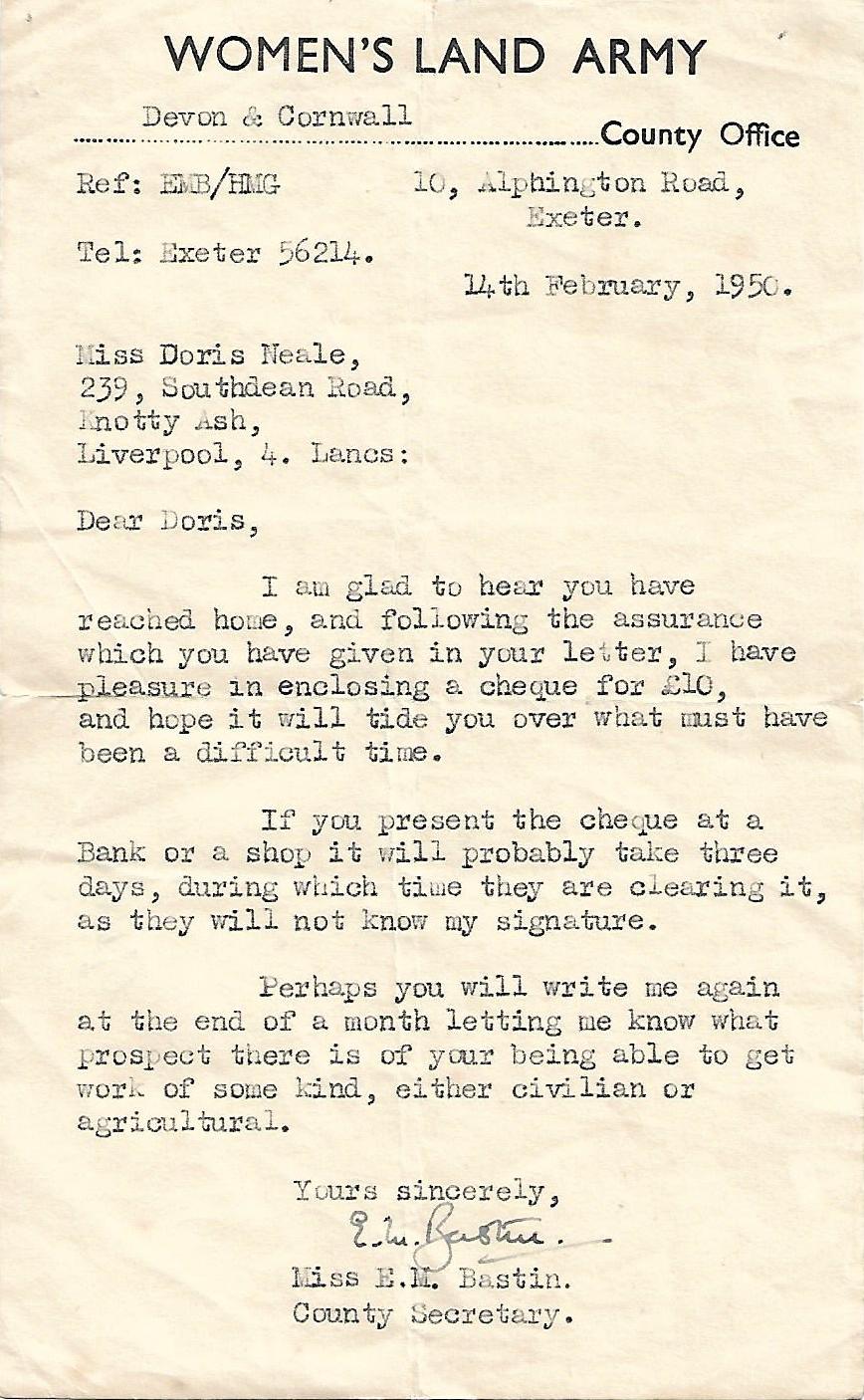 WOMEN'S LAND ARMY

Devon & Cornwall County Office

Ref: EMB/HMG

10, Alphington Road, Exeter.

Tel: Exeter 56214.

14th February, 1950.

Miss Doris Neale,
239, Southdean Road,
Knotty Ash,
Liverpool, 4. Lancs:

Dear Doris,

I am glad to hear you have reached home, and following the assurance which you have given in your letter, I have pleasure in enclosing a cheque for £10, and hope it will tide you over what must have been a difficult time.

If you present the cheque at a Bank or a shop it will probably take three days, during which time they are clearing it, as they will not know my signature.

Perhaps you will write me again at the end of a month letting me know what prospect there is of your being able to get work of some kind, either civilian or agricultural.

Yours sincerely,

E.M. Bastin.

Miss E.M. Bastin.
County Secretary.